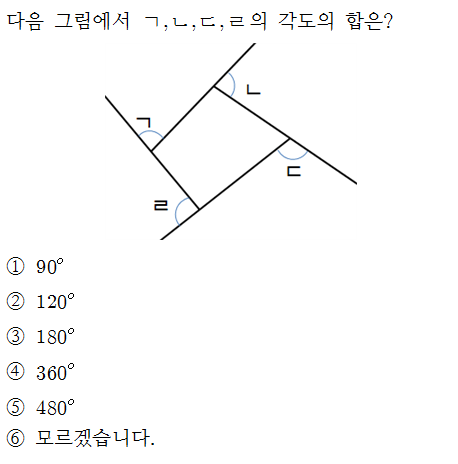 다음 그림에서 ㄱ, ㄴ, ㄷ, ㄹ의 각도의 합은?

ㄴ
ㄱ
ㄷ
ㄹ

① $90^\circ$
② $120^\circ$
③ $180^\circ$
④ $360^\circ$
⑤ $480^\circ$
⑥ 모르겠습니다.